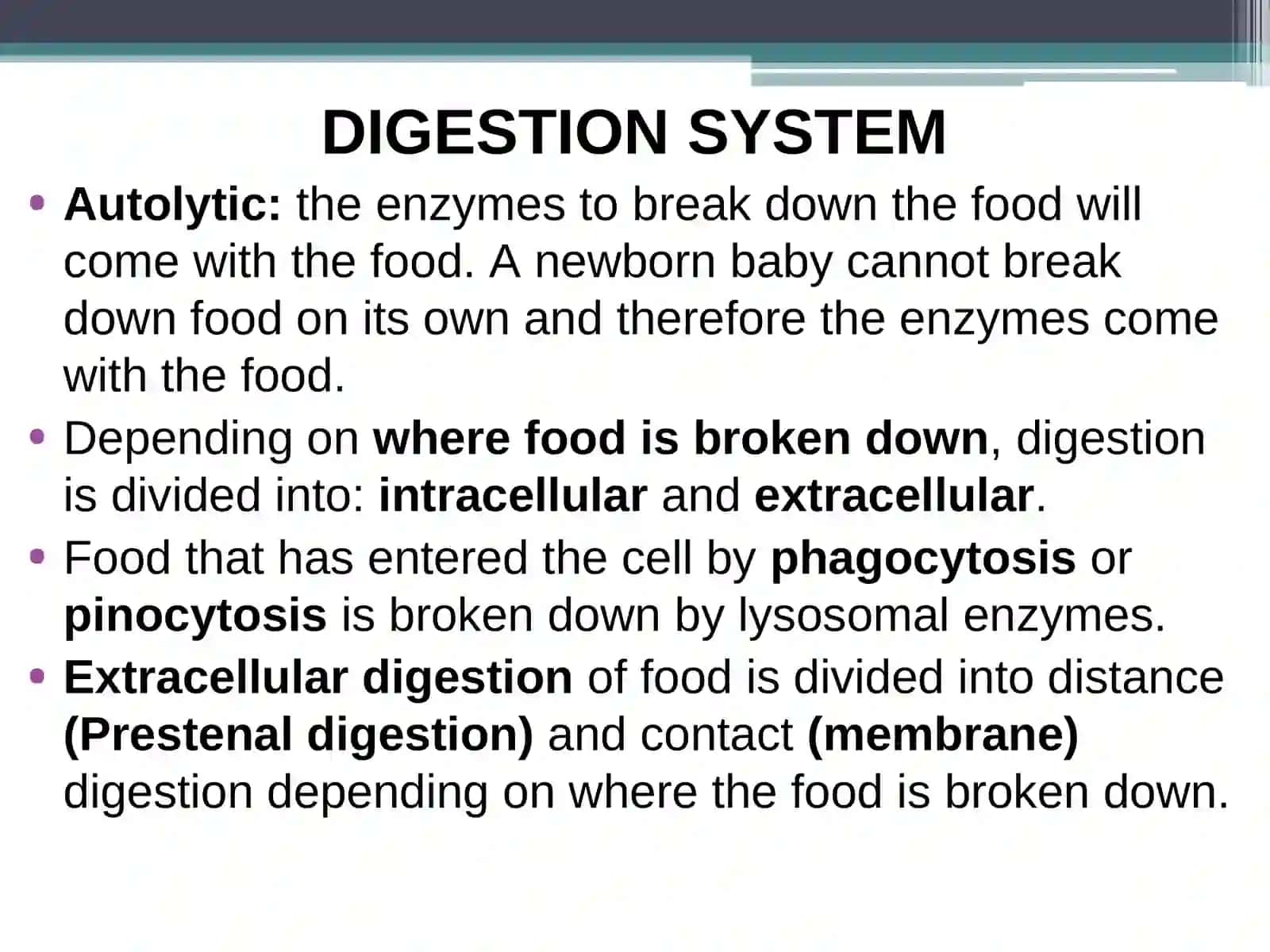 DIGESTION SYSTEM

• Autolytic: the enzymes to break down the food will come with the food. A newborn baby cannot break down food on its own and therefore the enzymes come with the food.

• Depending on where food is broken down, digestion is divided into: intracellular and extracellular.

• Food that has entered the cell by phagocytosis or pinocytosis is broken down by lysosomal enzymes.

• Extracellular digestion of food is divided into distance (Prestenal digestion) and contact (membrane) digestion depending on where the food is broken down.